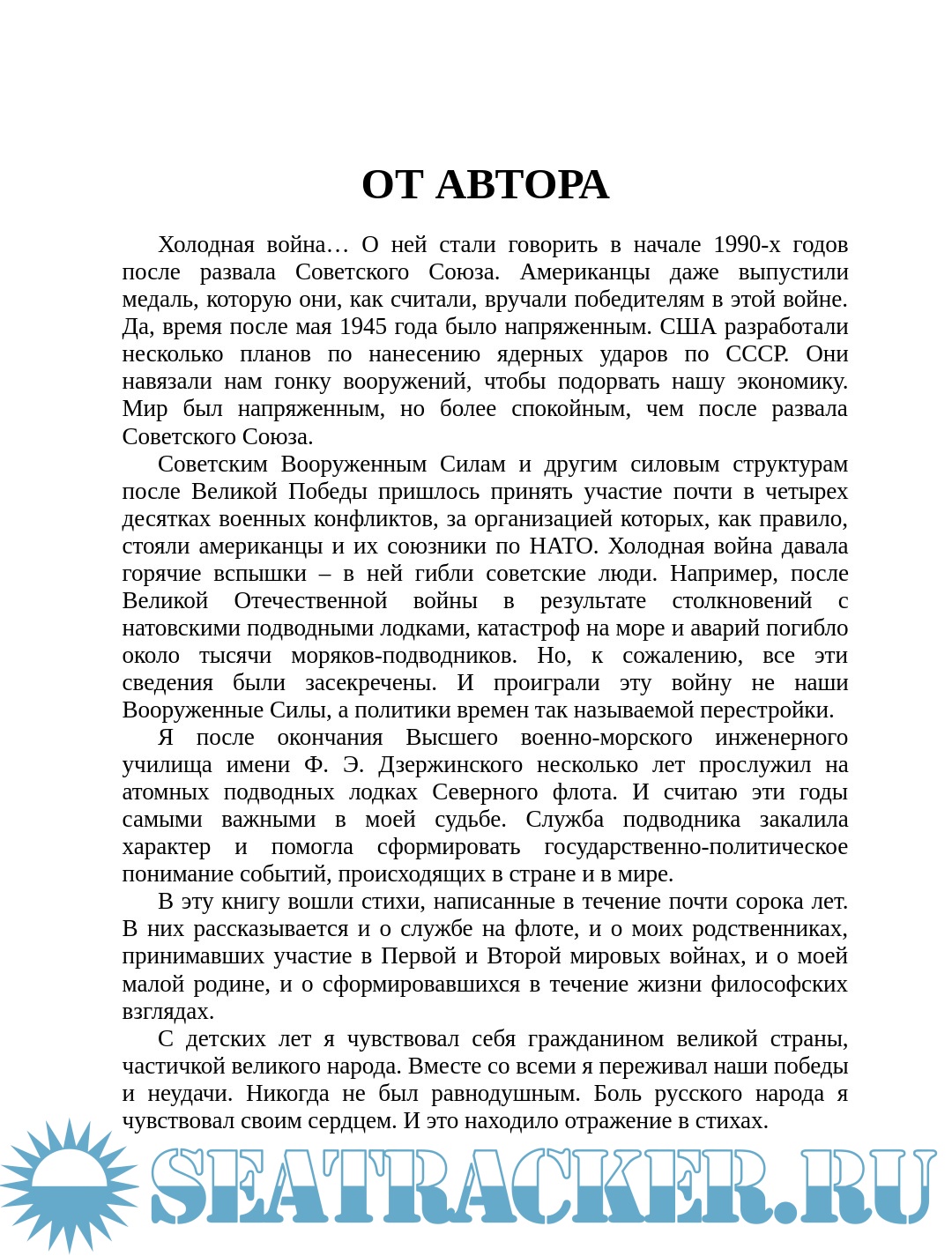 ОТ АВТОРА

Холодная война… О ней стали говорить в начале 1990-х годов после развала Советского Союза. Американцы даже выпустили медаль, которую они, как считали, вручали победителям в этой войне. Да, время после мая 1945 года было напряженным. США разработали несколько планов по нанесению ядерных ударов по СССР. Они навязали нам гонку вооружений, чтобы подорвать нашу экономику. Мир был напряженным, но более спокойным, чем после развала Советского Союза.

Советским Вооруженным Силам и другим силовым структурам после Великой Победы пришлось принять участие почти в четырех десятках военных конфликтов, за организацией которых, как правило, стояли американцы и их союзники по НАТО. Холодная война давала горячие вспышки – в ней гибли советские люди. Например, после Великой Отечественной войны в результате столкновений с натовскими подводными лодками, катастроф на море и аварий погибло около тысячи моряков-подводников. Но, к сожалению, все эти сведения были засекречены. И проиграли эту войну не наши Вооруженные Силы, а политики времен так называемой перестройки.

Я после окончания Высшего военно-морского инженерного училища имени Ф. Э. Дзержинского несколько лет прослужил на атомных подводных лодках Северного флота. И считаю эти годы самыми важными в моей судьбе. Служба подводника закалила характер и помогла сформировать государственно-политическое понимание событий, происходящих в стране и в мире.

В эту книгу вошли стихи, написанные в течение почти сорока лет. В них рассказывается и о службе на флоте, и о моих родственниках, принимавших участие в Первой и Второй мировых войнах, и о моей малой родине, и о сформировавшихся в течение жизни философских взглядах.

С детских лет я чувствовал себя гражданином великой страны, частичкой великого народа. Вместе со всеми я переживал наши победы и неудачи. Никогда не был равнодушным. Боль русского народа я чувствовал своим сердцем. И это находило отражение в стихах.

SEATRACKER.RU